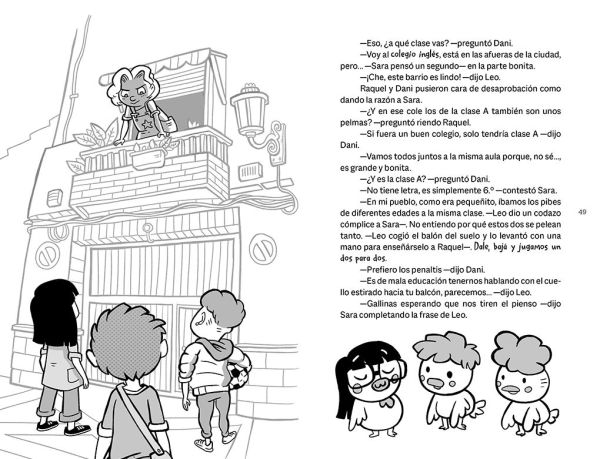 —Eso, ¿a qué clase vas? —preguntó Dani.

—Voy al colegio inglés, está en las afueras de la ciudad, pero... —Sara pensó un segundo— en la parte bonita.

—¡Che, este barrio es lindo! —dijo Leo.

Raquel y Dani pusieron cara de desaprobación como dando la razón a Sara.

—¿Y en ese cole los de la clase A también son unos pelmas? —preguntó riendo Raquel.

—Si fuera un buen colegio, solo tendría clase A —dijo Dani.

—Vamos todos juntos a la misma aula porque, no sé..., es grande y bonita.

—¿Y es la clase A? —preguntó Dani.

—No tiene letra, es simplemente 6.º —contestó Sara.

—En mi pueblo, como era pequeñito, íbamos los pibes de diferentes edades a la misma clase. —Leo dio un codazo cómplice a Sara—. No entiendo por qué estos dos se pelean tanto. —Leo cogió el balón del suelo y lo levantó con una mano para enseñárselo a Raquel—. Dale, bajá y jugamos un dos para dos.

—Prefiero los penaltis —dijo Dani.

—Es de mala educación tenernos hablando con el cuello estirado hacia tu balcón, parecemos... —dijo Leo.

—Gallinas esperando que nos tiren el pienso —dijo Sara completando la frase de Leo.

49